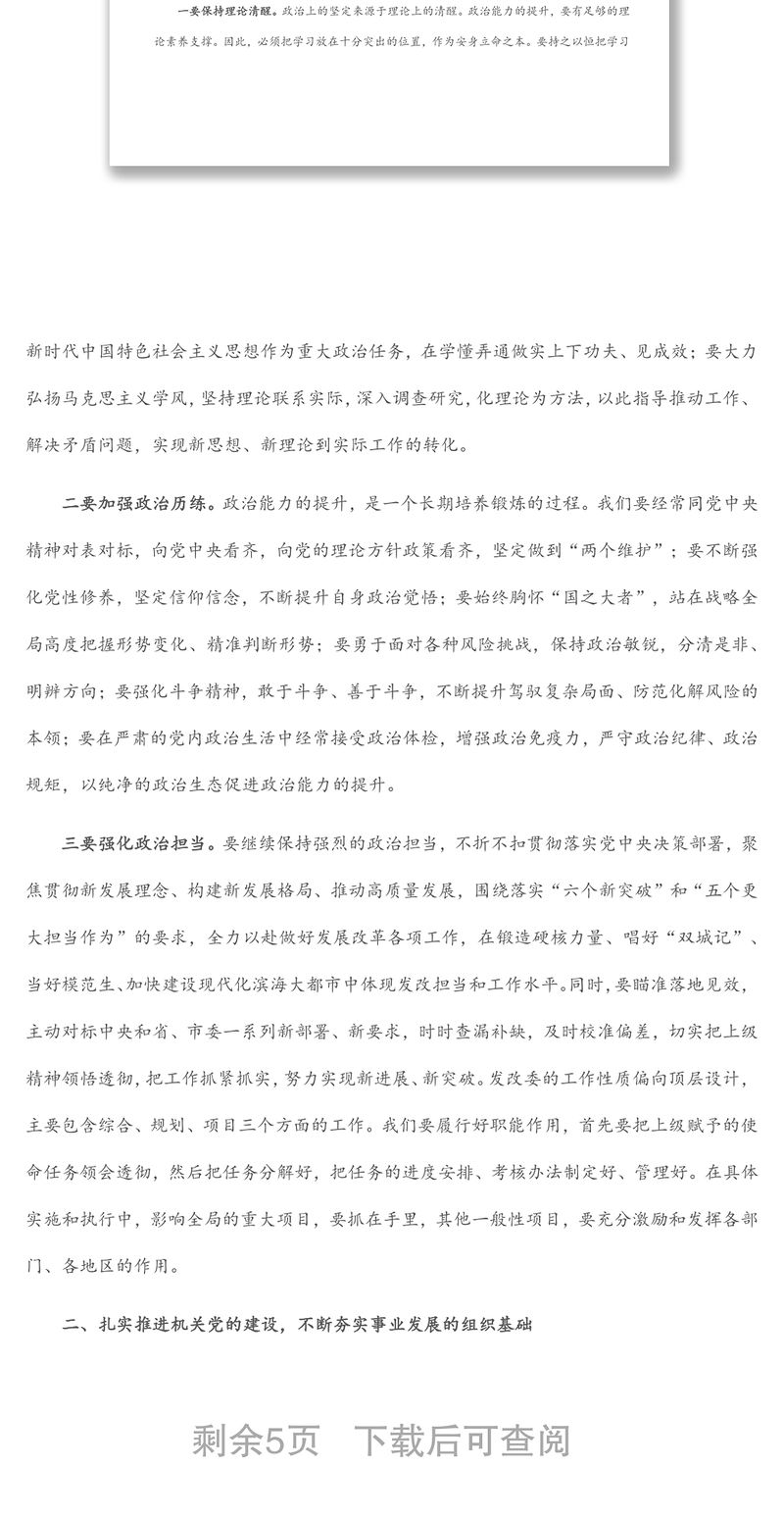 一要保持理论清醒。政治上的坚定来源于理论上的清醒。政治能力的提升，要有足够的理论素养支撑。因此，必须把学习放在十分突出的位置，作为安身立命之本。要持之以恒把学习

新时代中国特色社会主义思想作为重大政治任务，在学懂弄通做实上下功夫、见成效；要大力弘扬马克思主义学风，坚持理论联系实际，深入调查研究，化理论为方法，以此指导推动工作、解决矛盾问题，实现新思想、新理论到实际工作的转化。

二要加强政治历练。政治能力的提升，是一个长期培养锻炼的过程。我们要经常同党中央精神对表对标，向党中央看齐，向党的理论方针政策看齐，坚定做到“两个维护”；要不断强化党性修养，坚定信仰信念，不断提升自身政治觉悟；要始终胸怀“国之大者”，站在战略全局高度把握形势变化、精准判断形势；要勇于面对各种风险挑战，保持政治敏锐，分清是非、明辨方向；要强化斗争精神，敢于斗争、善于斗争，不断提升驾驭复杂局面、防范化解风险的本领；要在严肃的党内政治生活中经常接受政治体检，增强政治免疫力，严守政治纪律、政治规矩，以纯净的政治生态促进政治能力的提升。

三要强化政治担当。要继续保持强烈的政治担当，不折不扣贯彻落实党中央决策部署，聚焦贯彻新发展理念、构建新发展格局、推动高质量发展，围绕落实“六个新突破”和“五个更大担当作为”的要求，全力以赴做好发展改革各项工作，在锻造硬核力量、唱好“双城记”、当好模范生、加快建设现代化滨海大都市中体现发改担当和工作水平。同时，要瞄准落地见效，主动对标中央和省、市委一系列新部署、新要求，时时查漏补缺，及时校准偏差，切实把上级精神领悟透彻，把工作抓紧抓实，努力实现新进展、新突破。发改委的工作性质偏向顶层设计，主要包含综合、规划、项目三个方面的工作。我们要履行好职能作用，首先要把上级赋予的使命任务领会透彻，然后把任务分解好，把任务的进度安排、考核办法制定好、管理好。在具体实施和执行中，影响全局的重大项目，要抓在手里，其他一般性项目，要充分激励和发挥各部门、各地区的作用。

二、扎实推进机关党的建设，不断夯实事业发展的组织基础

剩余5页 下载后可查阅